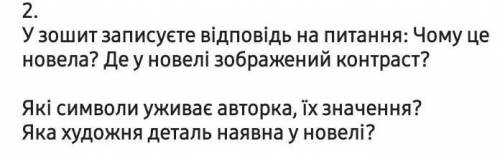 2.
У зошит записуєте відповідь на питання: Чому це новела? Де у новелі зображений контраст?

Які символи уживає авторка, їх значення?
Яка художня деталь наявна у новелі?